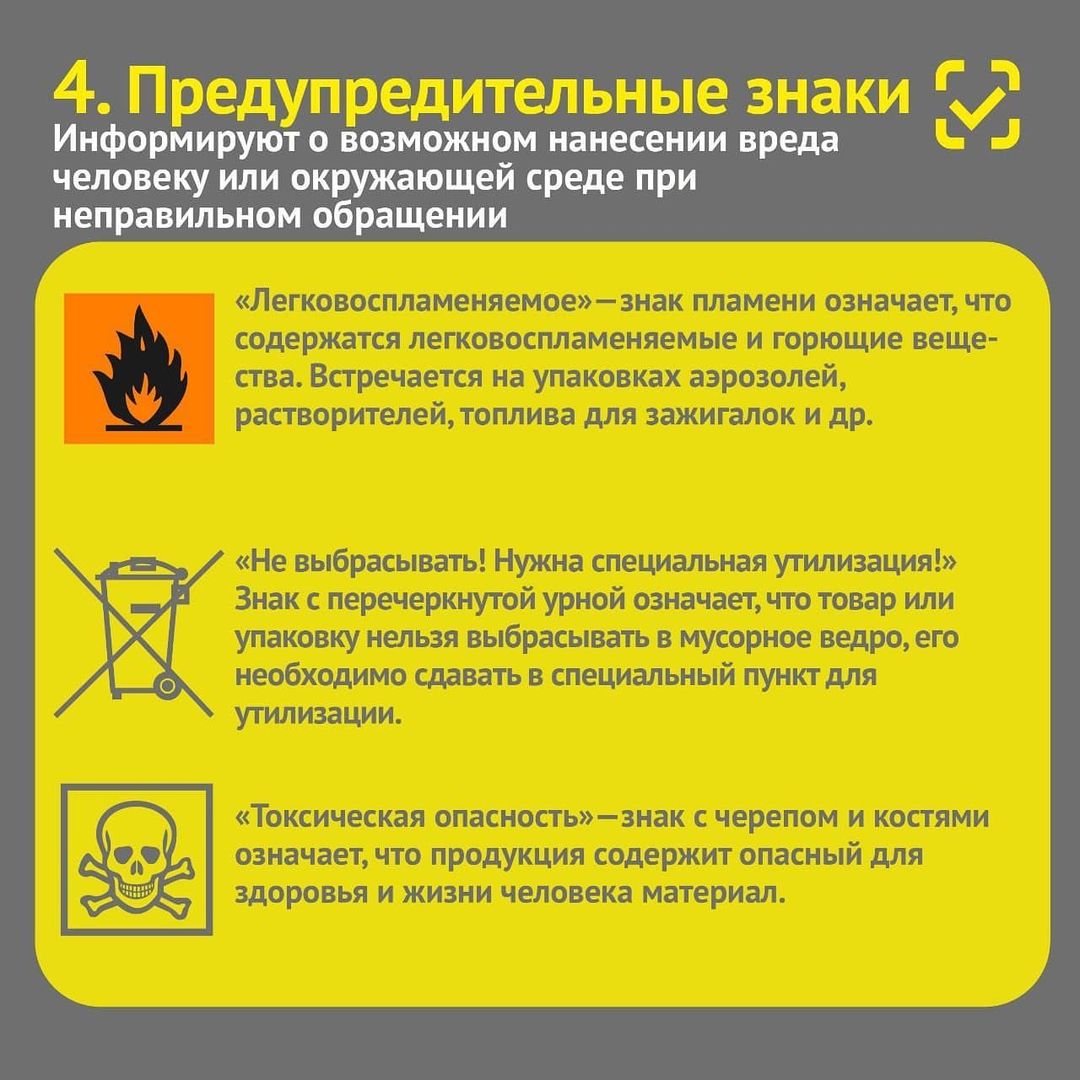 4. Предупредительные знаки

Информируют о возможном нанесении вреда человеку или окружающей среде при неправильном обращении

«Легковоспламеняемое» — знак пламени означает, что содержатся легковоспламеняемые и горющие вещества. Встречается на упаковках аэрозолей, растворителей, топлива для зажигалок и др.

«Не выбрасывать! Нужна специальная утилизация!» Знак с перечеркнутой урной означает, что товар или упаковку нельзя выбрасывать в мусорное ведро, его необходимо сдавать в специальный пункт для утилизации.

«Токсическая опасность» — знак с черепом и костями означает, что продукция содержит опасный для здоровья и жизни человека материал.